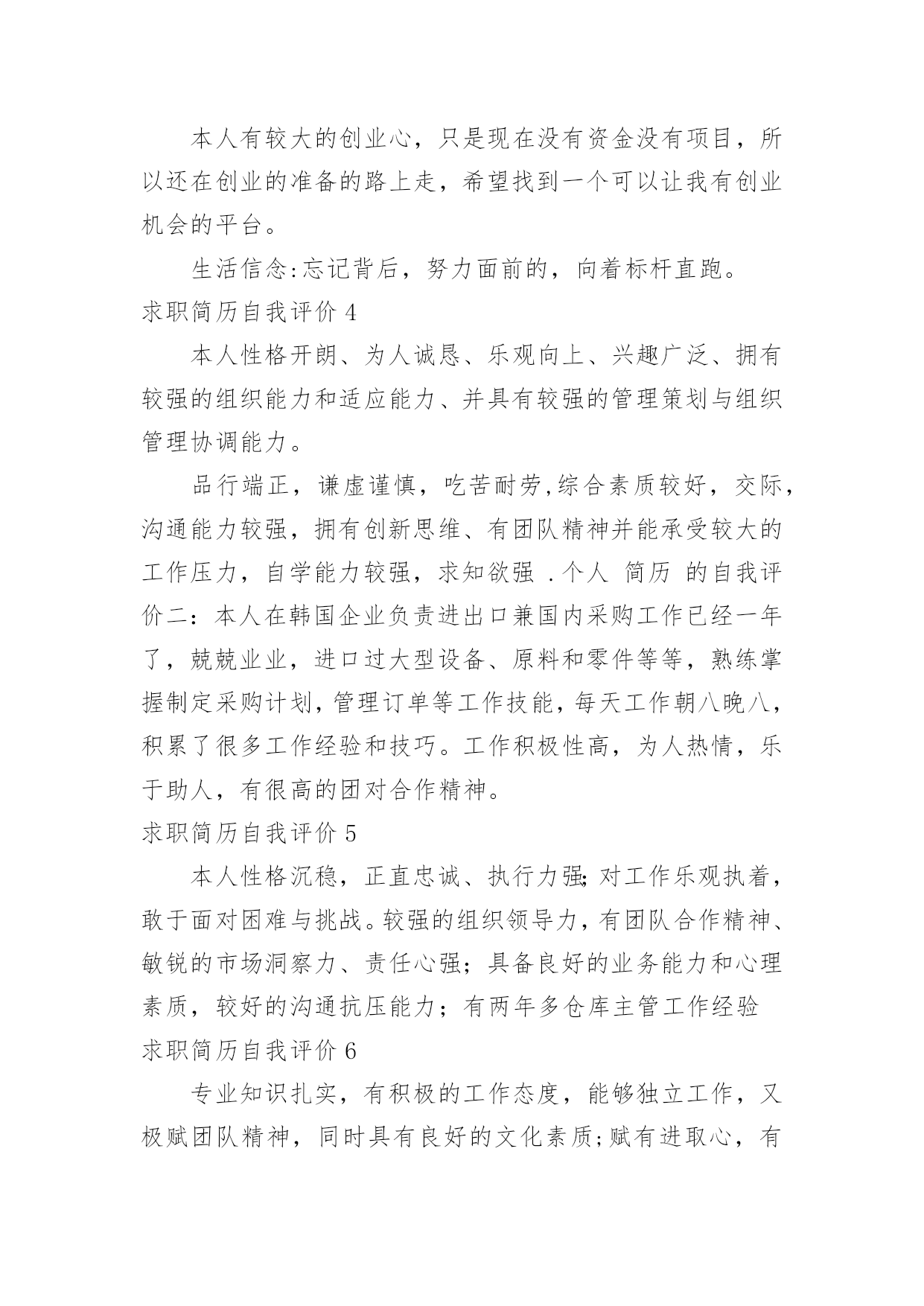 本人有较大的创业心，只是现在没有资金没有项目，所以还在创业的准备的路上走，希望找到一个可以让我有创业机会的平台。

生活信念:忘记背后，努力面前的，向着标杆直跑。

求职简历自我评价 4

本人性格开朗、为人诚恳、乐观向上、兴趣广泛、拥有较强的组织能力和适应能力、并具有较强的管理策划与组织管理协调能力。

品行端正，谦虚谨慎，吃苦耐劳,综合素质较好，交际，沟通能力较强，拥有创新思维、有团队精神并能承受较大的工作压力，自学能力较强，求知欲强 .个人 简历 的自我评价二：本人在韩国企业负责进出口兼国内采购工作已经一年了，兢兢业业，进口过大型设备、原料和零件等等，熟练掌握制定采购计划,管理订单等工作技能,每天工作朝八晚八，积累了很多工作经验和技巧。工作积极性高，为人热情，乐于助人，有很高的团对合作精神。

求职简历自我评价 5

本人性格沉稳，正直忠诚、执行力强;对工作乐观执着，敢于面对困难与挑战。较强的组织领导力，有团队合作精神、敏锐的市场洞察力、责任心强；具备良好的业务能力和心理素质，较好的沟通抗压能力；有两年多仓库主管工作经验

求职简历自我评价 6

专业知识扎实，有积极的工作态度，能够独立工作，又极赋团队精神，同时具有良好的文化素质;赋有进取心，有